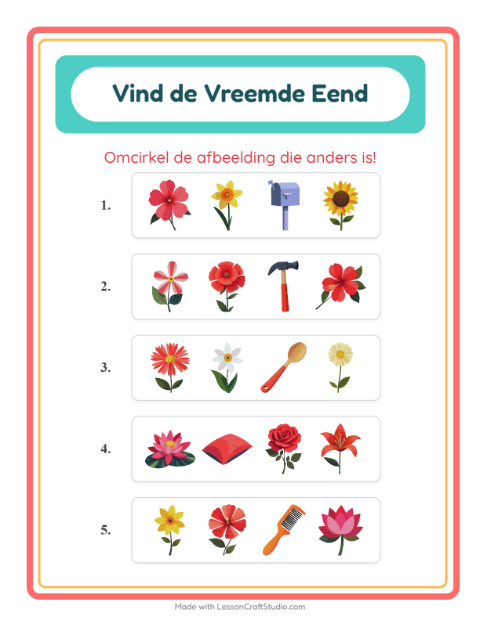 Vind de Vreemde Eend

Omcirkel de afbeelding die anders is!

1.

2.

3.

4.

5.

Made with LessonCraftStudio.com